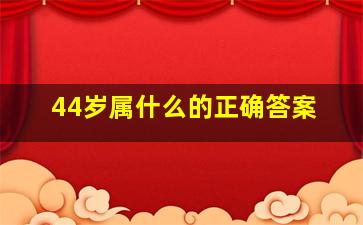 44岁属什么的正确答案